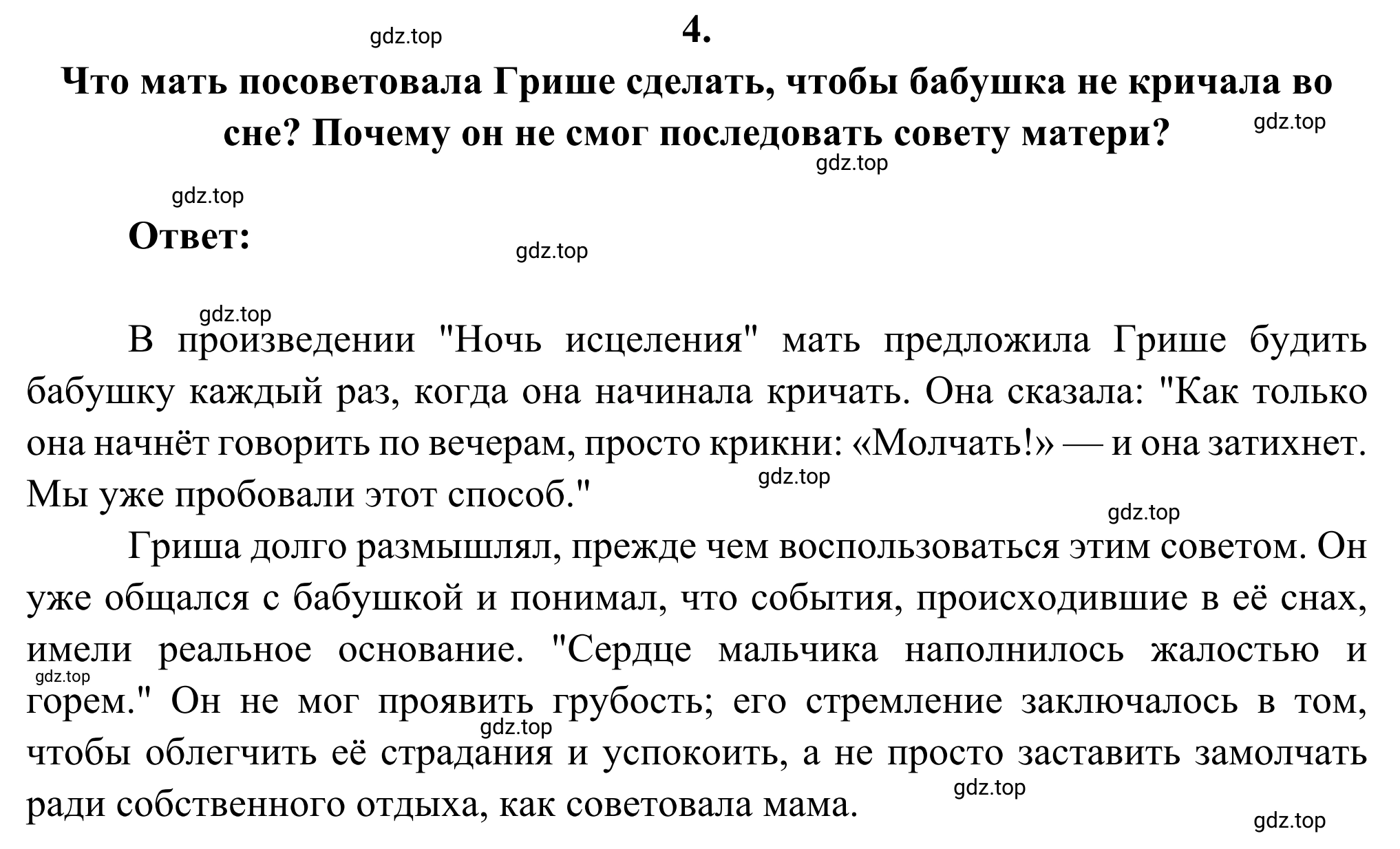 gdz.top
4.
Что мать посоветовала Грише сделать, чтобы бабушка не кричала во сне? Почему он не смог последовать совету матери?
gdz.top
gdz.top
gdz.top

Ответ:
gdz.top

gdz.top
В произведении "Ночь исцеления" мать предложила Грише будить бабушку каждый раз, когда она начинала кричать. Она сказала: "Как только она начнёт говорить по вечерам, просто крикни: «Молчать!» — и она затихнет. Мы уже пробовали этот способ."
gdz.top
gdz.top
Гриша долго размышлял, прежде чем воспользоваться этим советом. Он уже общался с бабушкой и понимал, что события, происходившие в её снах, имели реальное основание. "Сердце мальчика наполнилось жалостью и горем." Он не мог проявить грубость; его стремление заключалось в том, чтобы облегчить её страдания и успокоить, а не просто заставить замолчать ради собственного отдыха, как советовала мама.
gdz.top
gdz.top
gdz.top
gdz.top